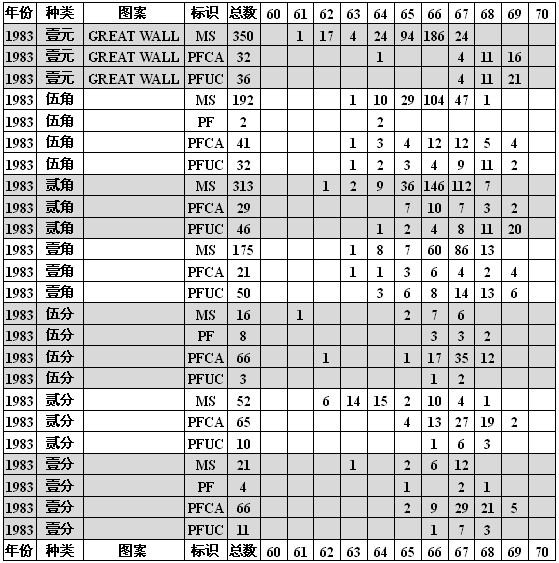 | 年份 | 种类 | 图案 | 标识 | 总数 | 60 | 61 | 62 | 63 | 64 | 65 | 66 | 67 | 68 | 69 | 70 |
|---|---|---|---|---|---|---|---|---|---|---|---|---|---|---|---|
| 1983 | 壹元 | GREAT WALL | MS | 350 | | 1 | 17 | 4 | 24 | 94 | 186 | 24 | | | |
| 1983 | 壹元 | GREAT WALL | PFCA | 32 | | | | | 1 | | | 4 | 11 | 16 | |
| 1983 | 壹元 | GREAT WALL | PFUC | 36 | | | | | | | | 4 | 11 | 21 | |
| 1983 | 伍角 | | MS | 192 | | | | 1 | 10 | 29 | 104 | 47 | 1 | | |
| 1983 | 伍角 | | PF | 2 | | | | | 2 | | | | | | |
| 1983 | 伍角 | | PFCA | 41 | | | | 1 | 3 | 4 | 12 | 12 | 5 | 4 | |
| 1983 | 伍角 | | PFUC | 32 | | | | 1 | 2 | 3 | 4 | 9 | 11 | 2 | |
| 1983 | 贰角 | | MS | 313 | | | 1 | 2 | 9 | 36 | 146 | 112 | 7 | | |
| 1983 | 贰角 | | PFCA | 29 | | | | | | 7 | 10 | 7 | 3 | 2 | |
| 1983 | 贰角 | | PFUC | 46 | | | | | 1 | 2 | 4 | 8 | 11 | 20 | |
| 1983 | 壹角 | | MS | 175 | | | | 1 | 8 | 7 | 60 | 86 | 13 | | |
| 1983 | 壹角 | | PFCA | 21 | | | | 1 | 1 | 3 | 6 | 4 | 2 | 4 | |
| 1983 | 壹角 | | PFUC | 50 | | | | | 3 | 6 | 8 | 14 | 13 | 6 | |
| 1983 | 伍分 | | MS | 16 | | 1 | | | | 2 | 7 | 6 | | | |
| 1983 | 伍分 | | PF | 8 | | | | | | | 3 | 3 | 2 | | |
| 1983 | 伍分 | | PFCA | 66 | | | 1 | | | 1 | 17 | 35 | 12 | | |
| 1983 | 伍分 | | PFUC | 3 | | | | | | | 1 | 2 | | | |
| 1983 | 贰分 | | MS | 52 | | | 6 | 14 | 15 | 2 | 10 | 4 | 1 | | |
| 1983 | 贰分 | | PFCA | 65 | | | | | | 4 | 13 | 27 | 19 | 2 | |
| 1983 | 贰分 | | PFUC | 10 | | | | | | | 1 | 6 | 3 | | |
| 1983 | 壹分 | | MS | 21 | | | | 1 | | 2 | 6 | 12 | | | |
| 1983 | 壹分 | | PF | 4 | | | | | | 1 | | 2 | 1 | | |
| 1983 | 壹分 | | PFCA | 66 | | | | | | 2 | 9 | 29 | 21 | 5 | |
| 1983 | 壹分 | | PFUC | 11 | | | | | | | 1 | 7 | 3 | | |
| 年份 | 种类 | 图案 | 标识 | 总数 | 60 | 61 | 62 | 63 | 64 | 65 | 66 | 67 | 68 | 69 | 70 |